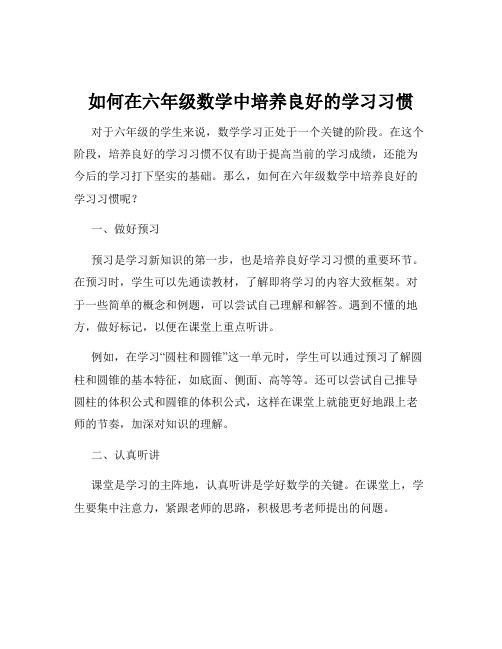 如何在六年级数学中培养良好的学习习惯

对于六年级的学生来说，数学学习正处于一个关键的阶段。在这个阶段，培养良好的学习习惯不仅有助于提高当前的学习成绩，还能为今后的学习打下坚实的基础。那么，如何在六年级数学中培养良好的学习习惯呢？

一、做好预习

预习是学习新知识的第一步，也是培养良好学习习惯的重要环节。在预习时，学生可以先通读教材，了解即将学习的内容大致框架。对于一些简单的概念和例题，可以尝试自己理解和解答。遇到不懂的地方，做好标记，以便在课堂上重点听讲。

例如，在学习“圆柱和圆锥”这一单元时，学生可以通过预习了解圆柱和圆锥的基本特征，如底面、侧面、高等等。还可以尝试自己推导圆柱的体积公式和圆锥的体积公式，这样在课堂上就能更好地跟上老师的节奏，加深对知识的理解。

二、认真听讲

课堂是学习的主阵地，认真听讲是学好数学的关键。在课堂上，学生要集中注意力，紧跟老师的思路，积极思考老师提出的问题。